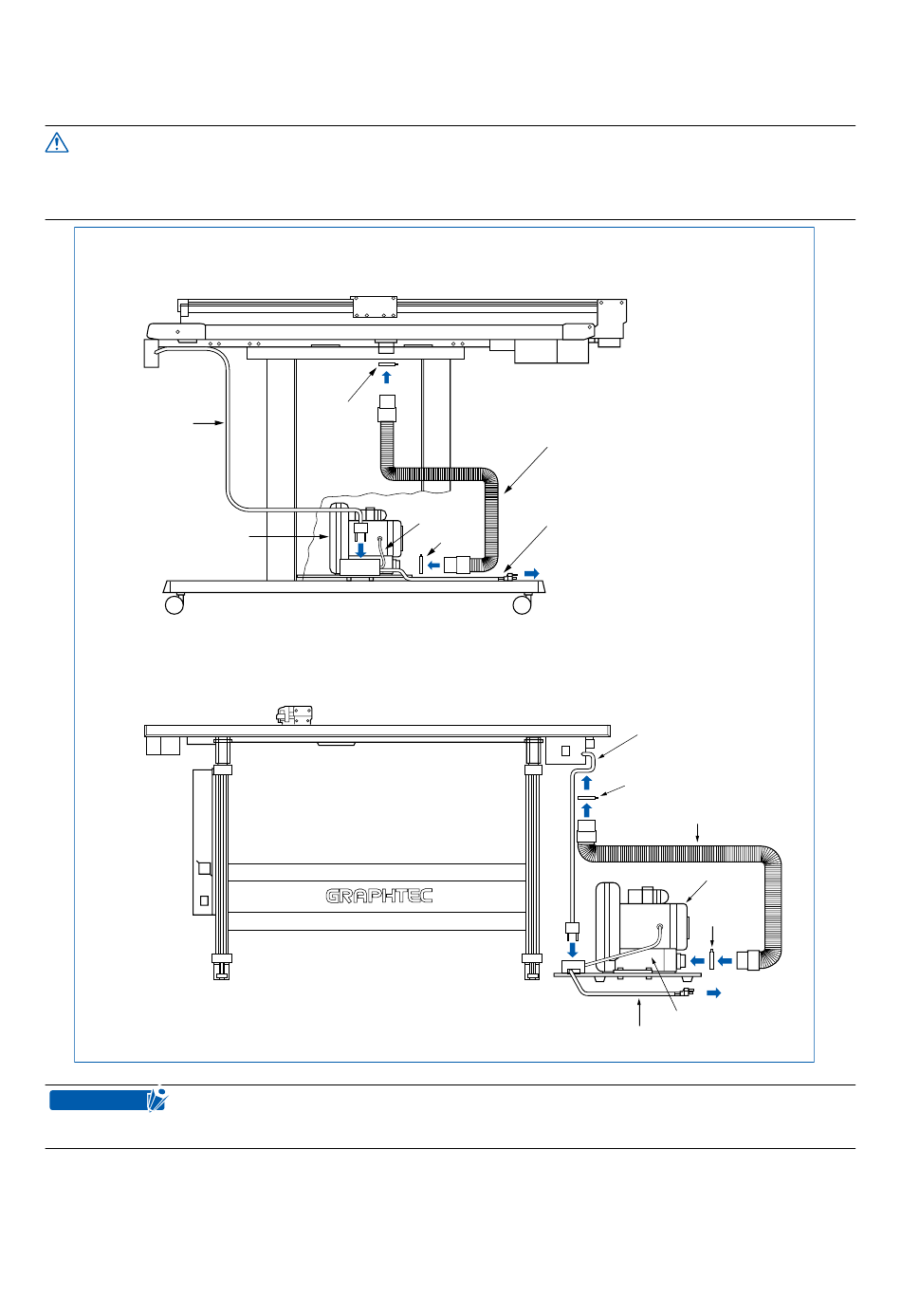 GRAPHTEC